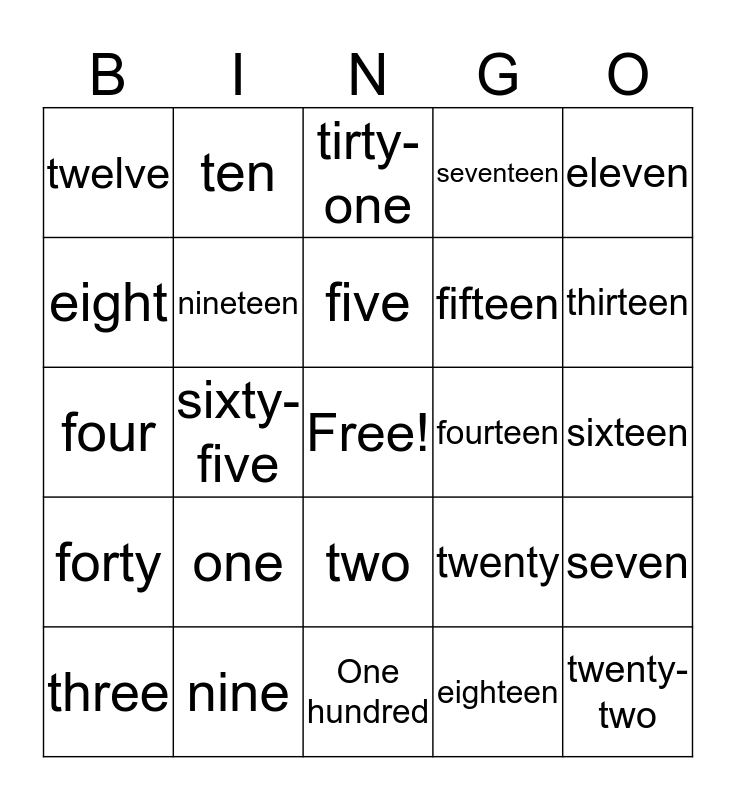 | B | I | N | G | O |
|---|---|---|---|---|
| twelve | ten | tirty-one | seventeen | eleven |
| eight | nineteen | five | fifteen | thirteen |
| four | sixty-five | Free! | fourteen | sixteen |
| forty | one | two | twenty | seven |
| three | nine | One hundred | eighteen | twenty-two |